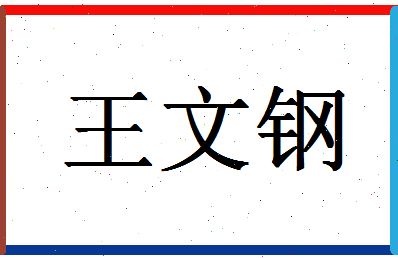 王文钢